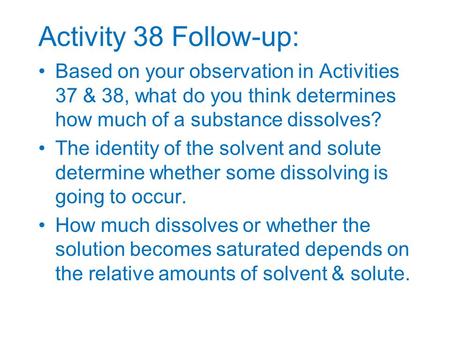 Activity 38 Follow-up:

• Based on your observation in Activities 37 & 38, what do you think determines how much of a substance dissolves?

• The identity of the solvent and solute determine whether some dissolving is going to occur.

• How much dissolves or whether the solution becomes saturated depends on the relative amounts of solvent & solute.